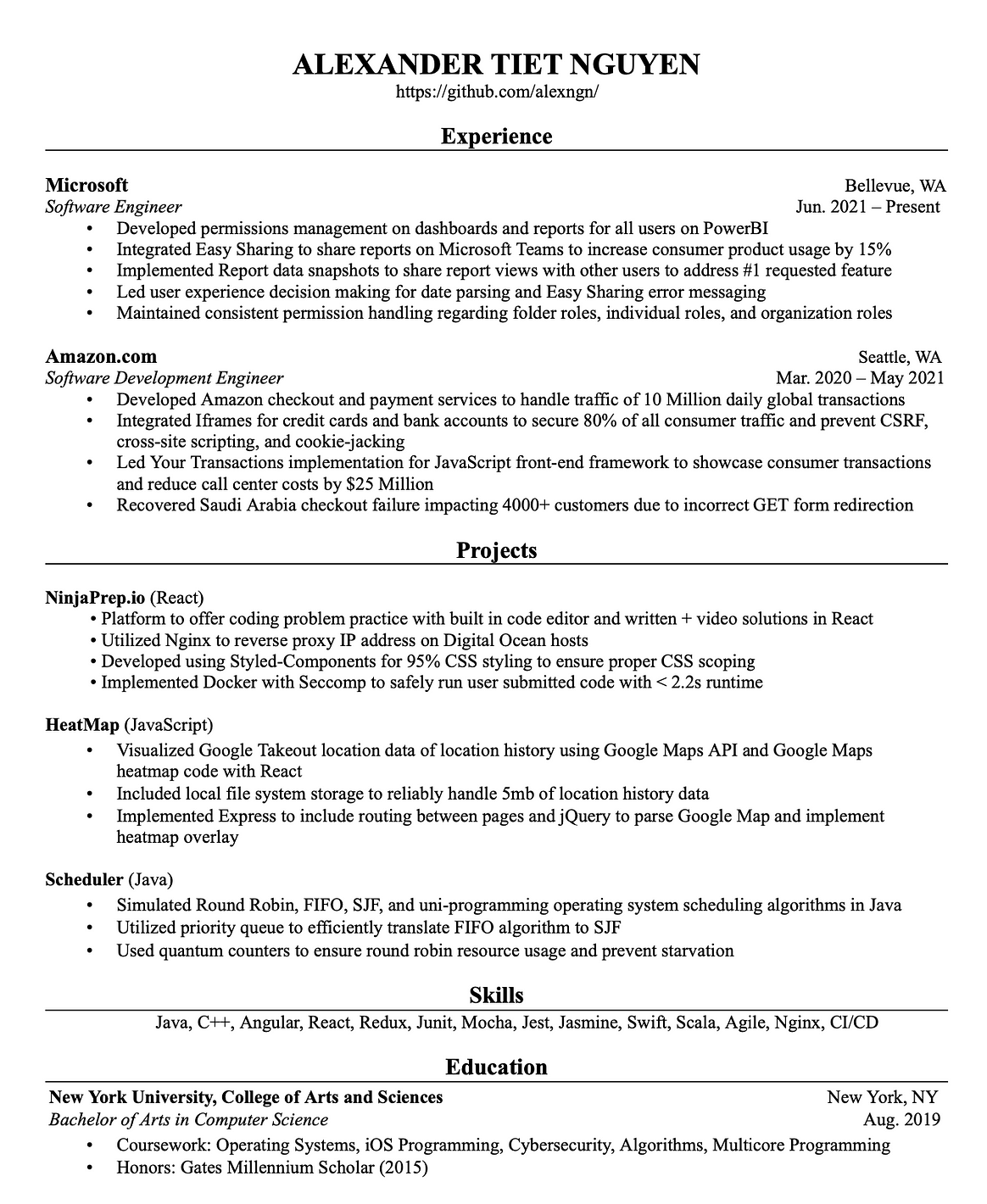 ALEXANDER TIET NGUYEN
https://github.com/alexngn/

Experience

Microsoft Bellevue, WA
Software Engineer Jun. 2021 – Present
• Developed permissions management on dashboards and reports for all users on PowerBI
• Integrated Easy Sharing to share reports on Microsoft Teams to increase consumer product usage by 15%
• Implemented Report data snapshots to share report views with other users to address #1 requested feature
• Led user experience decision making for date parsing and Easy Sharing error messaging
• Maintained consistent permission handling regarding folder roles, individual roles, and organization roles

Amazon.com Seattle, WA
Software Development Engineer Mar. 2020 – May 2021
• Developed Amazon checkout and payment services to handle traffic of 10 Million daily global transactions
• Integrated Iframes for credit cards and bank accounts to secure 80% of all consumer traffic and prevent CSRF, cross-site scripting, and cookie-jacking
• Led Your Transactions implementation for JavaScript front-end framework to showcase consumer transactions and reduce call center costs by $25 Million
• Recovered Saudi Arabia checkout failure impacting 4000+ customers due to incorrect GET form redirection

Projects

NinjaPrep.io (React)
• Platform to offer coding problem practice with built in code editor and written + video solutions in React
• Utilized Nginx to reverse proxy IP address on Digital Ocean hosts
• Developed using Styled-Components for 95% CSS styling to ensure proper CSS scoping
• Implemented Docker with Seccomp to safely run user submitted code with < 2.2s runtime

HeatMap (JavaScript)
• Visualized Google Takeout location data of location history using Google Maps API and Google Maps heatmap code with React
• Included local file system storage to reliably handle 5mb of location history data
• Implemented Express to include routing between pages and jQuery to parse Google Map and implement heatmap overlay

Scheduler (Java)
• Simulated Round Robin, FIFO, SJF, and uni-programming operating system scheduling algorithms in Java
• Utilized priority queue to efficiently translate FIFO algorithm to SJF
• Used quantum counters to ensure round robin resource usage and prevent starvation

Skills

Java, C++, Angular, React, Redux, Junit, Mocha, Jest, Jasmine, Swift, Scala, Agile, Nginx, CI/CD

Education

New York University, College of Arts and Sciences New York, NY
Bachelor of Arts in Computer Science Aug. 2019
• Coursework: Operating Systems, iOS Programming, Cybersecurity, Algorithms, Multicore Programming
• Honors: Gates Millennium Scholar (2015)